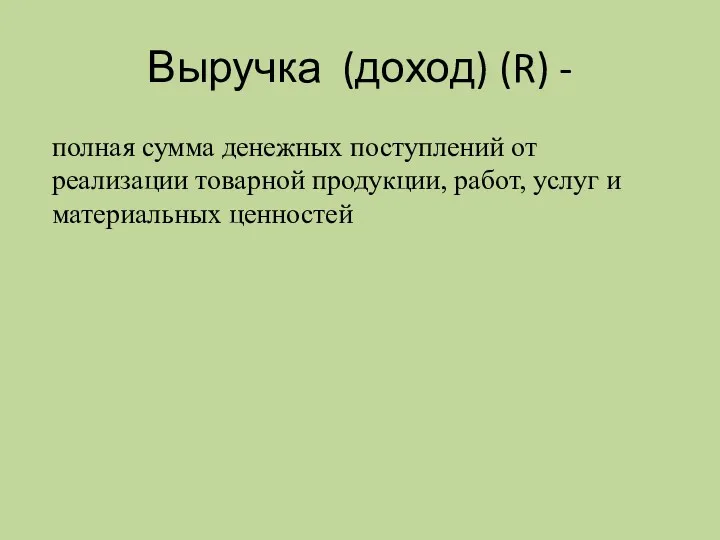 Выручка (доход) (R) -

полная сумма денежных поступлений от реализации товарной продукции, работ, услуг и материальных ценностей